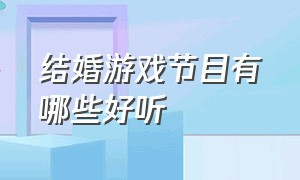 结婚游戏节目有哪些好听